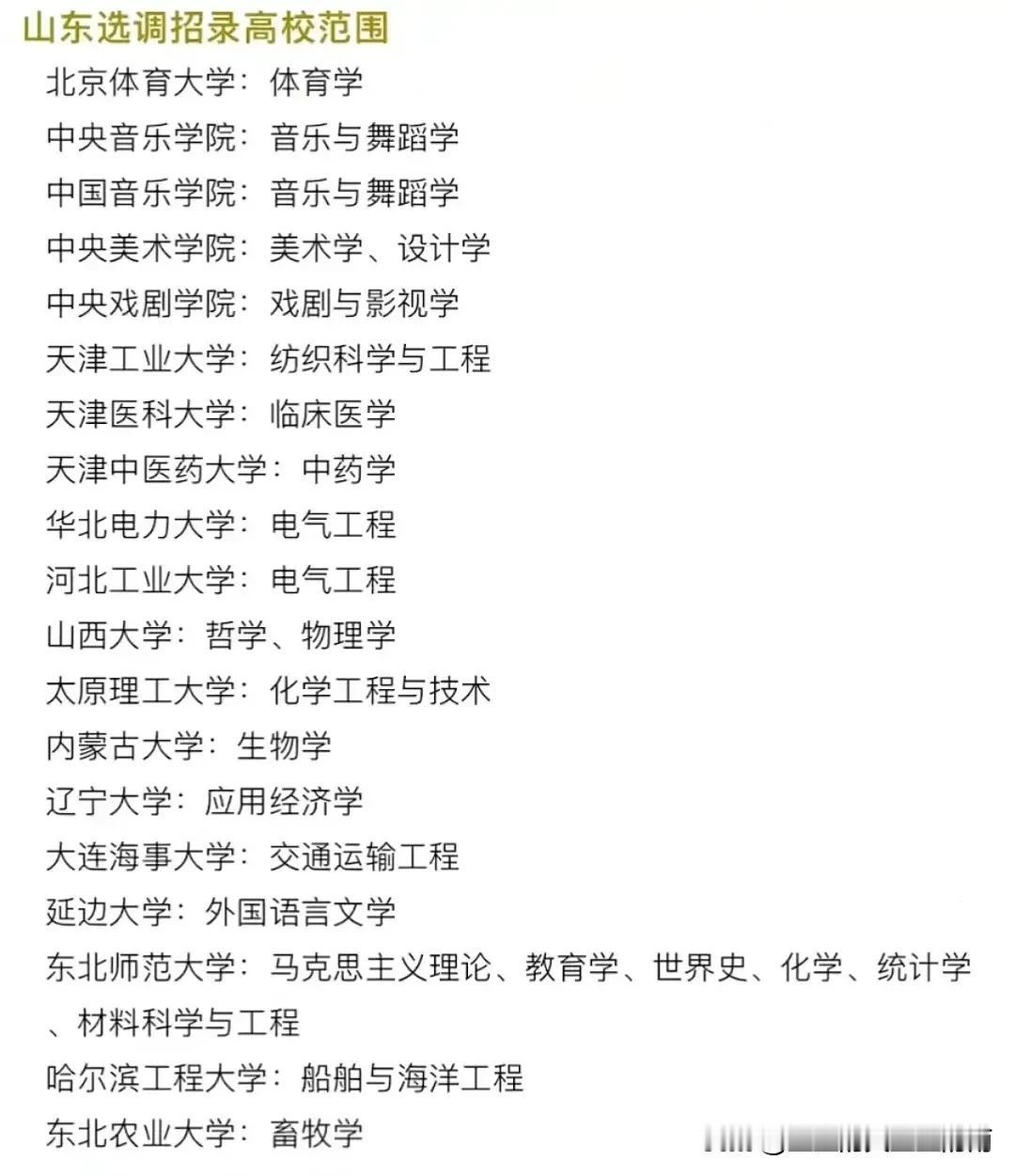 山东选调招录高校范围

北京体育大学：体育学

中央音乐学院：音乐与舞蹈学

中国音乐学院：音乐与舞蹈学

中央美术学院：美术学、设计学

中央戏剧学院：戏剧与影视学

天津工业大学：纺织科学与工程

天津医科大学：临床医学

天津中医药大学：中药学

华北电力大学：电气工程

河北工业大学：电气工程

山西大学：哲学、物理学

太原理工大学：化学工程与技术

内蒙古大学：生物学

辽宁大学：应用经济学

大连海事大学：交通运输工程

延边大学：外国语言文学

东北师范大学：马克思主义理论、教育学、世界史、化学、统计学、材料科学与工程

哈尔滨工程大学：船舶与海洋工程

东北农业大学：畜牧学